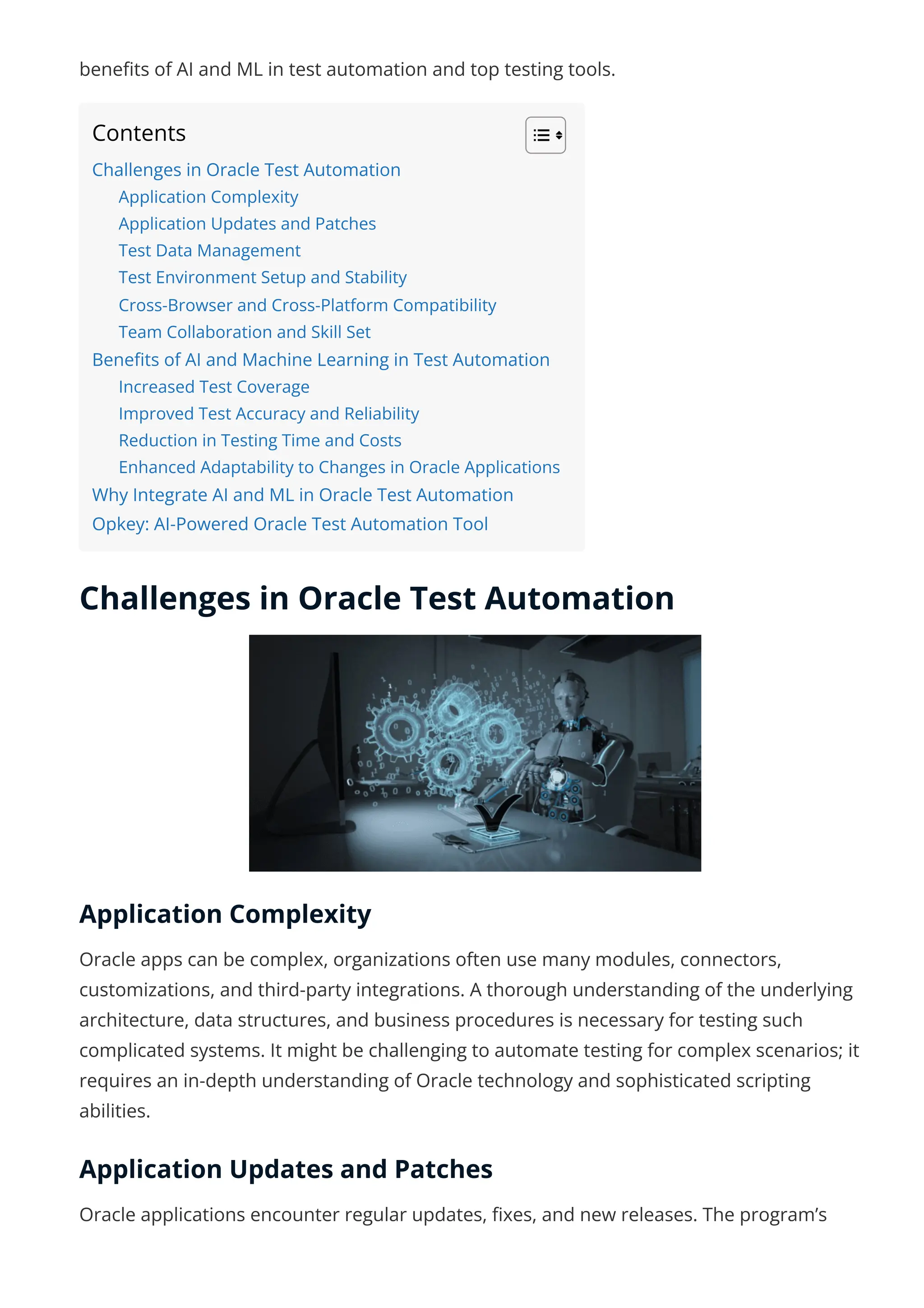 benefits of AI and ML in test automation and top testing tools.

Contents

Challenges in Oracle Test Automation
Application Complexity
Application Updates and Patches
Test Data Management
Test Environment Setup and Stability
Cross-Browser and Cross-Platform Compatibility
Team Collaboration and Skill Set
Benefits of AI and Machine Learning in Test Automation
Increased Test Coverage
Improved Test Accuracy and Reliability
Reduction in Testing Time and Costs
Enhanced Adaptability to Changes in Oracle Applications
Why Integrate AI and ML in Oracle Test Automation
Opkey: AI-Powered Oracle Test Automation Tool

Challenges in Oracle Test Automation

Application Complexity

Oracle apps can be complex, organizations often use many modules, connectors, customizations, and third-party integrations. A thorough understanding of the underlying architecture, data structures, and business procedures is necessary for testing such complicated systems. It might be challenging to automate testing for complex scenarios; it requires an in-depth understanding of Oracle technology and sophisticated scripting abilities.

Application Updates and Patches

Oracle applications encounter regular updates, fixes, and new releases. The program's